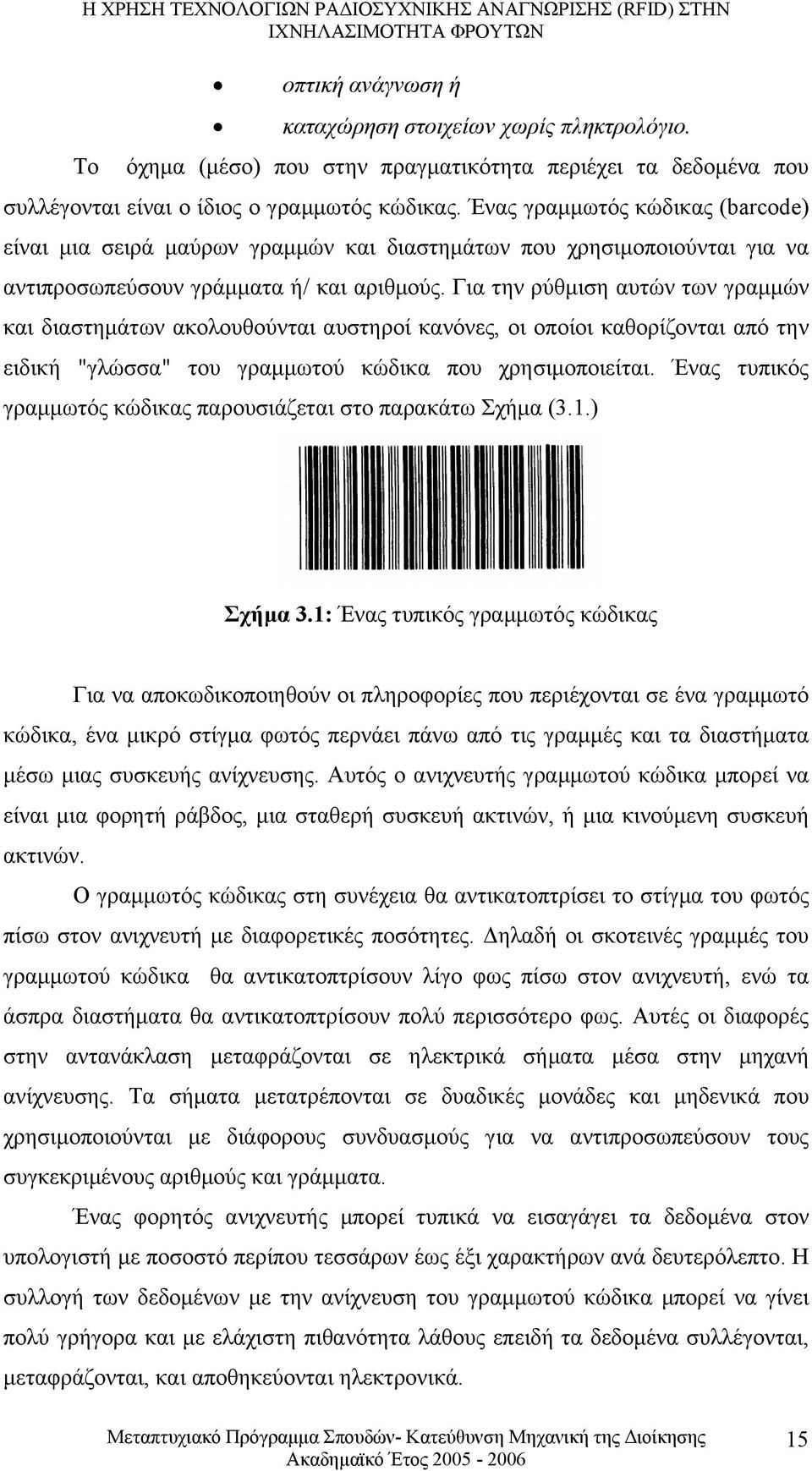 Η ΧΡΗΣΗ ΤΕΧΝΟΛΟΓΙΩΝ ΡΑΔΙΟΣΥΧΝΙΚΗΣ ΑΝΑΓΝΩΡΙΣΗΣ (RFID) ΣΤΗΝ ΙΧΝΗΛΑΣΙΜΟΤΗΤΑ ΦΡΟΥΤΩΝ

• οπτική ανάγνωση ή
• καταχώρηση στοιχείων χωρίς πληκτρολόγιο.

Το όχημα (μέσο) που στην πραγματικότητα περιέχει τα δεδομένα που συλλέγονται είναι ο ίδιος ο γραμμωτός κώδικας. Ένας γραμμωτός κώδικας (barcode) είναι μια σειρά μαύρων γραμμών και διαστημάτων που χρησιμοποιούνται για να αντιπροσωπεύσουν γράμματα ή/ και αριθμούς. Για την ρύθμιση αυτών των γραμμών και διαστημάτων ακολουθούνται αυστηροί κανόνες, οι οποίοι καθορίζονται από την ειδική "γλώσσα" του γραμμωτού κώδικα που χρησιμοποιείται. Ένας τυπικός γραμμωτός κώδικας παρουσιάζεται στο παρακάτω Σχήμα (3.1.)

Σχήμα 3.1: Ένας τυπικός γραμμωτός κώδικας

Για να αποκωδικοποιηθούν οι πληροφορίες που περιέχονται σε ένα γραμμωτό κώδικα, ένα μικρό στίγμα φωτός περνάει πάνω από τις γραμμές και τα διαστήματα μέσω μιας συσκευής ανίχνευσης. Αυτός ο ανιχνευτής γραμμωτού κώδικα μπορεί να είναι μια φορητή ράβδος, μια σταθερή συσκευή ακτινών, ή μια κινούμενη συσκευή ακτινών.

Ο γραμμωτός κώδικας στη συνέχεια θα αντικατοπτρίσει το στίγμα του φωτός πίσω στον ανιχνευτή με διαφορετικές ποσότητες. Δηλαδή οι σκοτεινές γραμμές του γραμμωτού κώδικα θα αντικατοπτρίσουν λίγο φως πίσω στον ανιχνευτή, ενώ τα άσπρα διαστήματα θα αντικατοπτρίσουν πολύ περισσότερο φως. Αυτές οι διαφορές στην αντανάκλαση μεταφράζονται σε ηλεκτρικά σήματα μέσα στην μηχανή ανίχνευσης. Τα σήματα μετατρέπονται σε δυαδικές μονάδες και μηδενικά που χρησιμοποιούνται με διάφορους συνδυασμούς για να αντιπροσωπεύσουν τους συγκεκριμένους αριθμούς και γράμματα.

Ένας φορητός ανιχνευτής μπορεί τυπικά να εισαγάγει τα δεδομένα στον υπολογιστή με ποσοστό περίπου τεσσάρων έως έξι χαρακτήρων ανά δευτερόλεπτο. Η συλλογή των δεδομένων με την ανίχνευση του γραμμωτού κώδικα μπορεί να γίνει πολύ γρήγορα και με ελάχιστη πιθανότητα λάθους επειδή τα δεδομένα συλλέγονται, μεταφράζονται, και αποθηκεύονται ηλεκτρονικά.

Μεταπτυχιακό Πρόγραμμα Σπουδών- Κατεύθυνση Μηχανική της Διοίκησης Ακαδημαϊκό Έτος 2005 - 2006 15